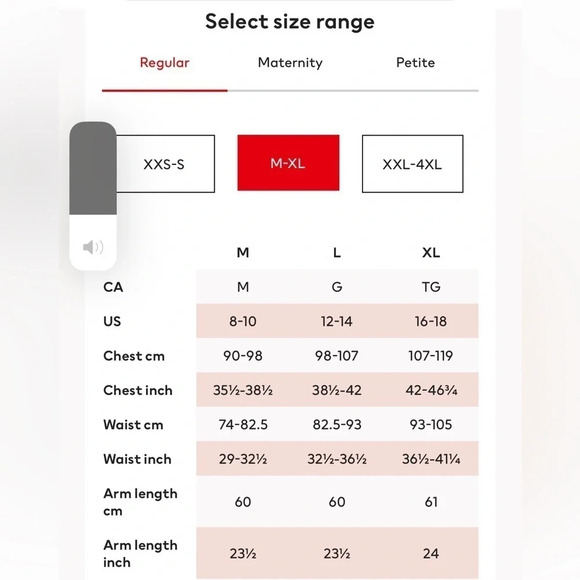 Select size range

Regular Maternity Petite

XXS-S M-XL XXL-4XL

| | M | L | XL |
|---|---|---|---|
| CA | M | G | TG |
| US | 8-10 | 12-14 | 16-18 |
| Chest cm | 90-98 | 98-107 | 107-119 |
| Chest inch | 35½-38½ | 38½-42 | 42-46¾ |
| Waist cm | 74-82.5 | 82.5-93 | 93-105 |
| Waist inch | 29-32½ | 32½-36½ | 36½-41¼ |
| Arm length cm | 60 | 60 | 61 |
| Arm length inch | 23½ | 23½ | 24 |